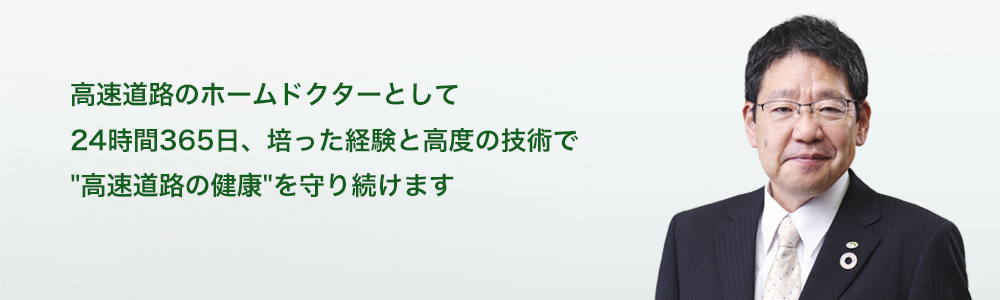 高速道路のホームドクターとして
24時間365日、培った経験と高度の技術で
"高速道路の健康"を守り続けます